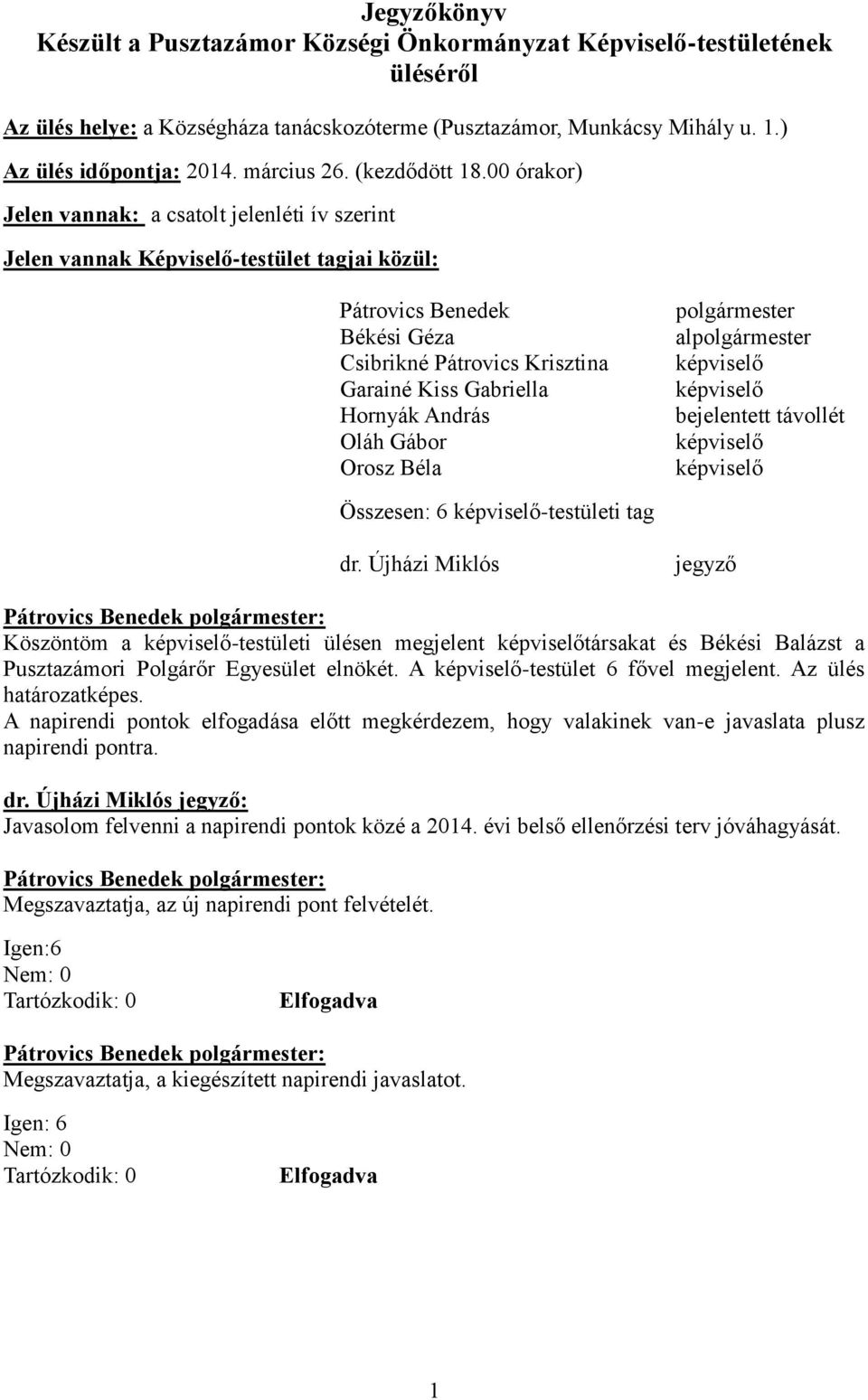 Jegyzőkönyv
Készült a Pusztazámor Községi Önkormányzat Képviselő-testületének üléséről

Az ülés helye: a Községháza tanácskozóterme (Pusztazámor, Munkácsy Mihály u. 1.)

Az ülés időpontja: 2014. március 26. (kezdődött 18.00 órakor)

Jelen vannak: a csatolt jelenléti ív szerint

Jelen vannak Képviselő-testület tagjai közül:

| | |
|---|---|
| Pátrovics Benedek | polgármester |
| Békési Géza | alpolgármester |
| Csibrikné Pátrovics Krisztina | képviselő |
| Garainé Kiss Gabriella | képviselő |
| Hornyák András | bejelentett távollét |
| Oláh Gábor | képviselő |
| Orosz Béla | képviselő |

Összesen: 6 képviselő-testületi tag

dr. Újházi Miklós jegyző

Pátrovics Benedek polgármester:
Köszöntöm a képviselő-testületi ülésen megjelent képviselőtársakat és Békési Balázst a Pusztazámori Polgárőr Egyesület elnökét. A képviselő-testület 6 fővel megjelent. Az ülés határozatképes.
A napirendi pontok elfogadása előtt megkérdezem, hogy valakinek van-e javaslata plusz napirendi pontra.

dr. Újházi Miklós jegyző:
Javasolom felvenni a napirendi pontok közé a 2014. évi belső ellenőrzési terv jóváhagyását.

Pátrovics Benedek polgármester:
Megszavaztatja, az új napirendi pont felvételét.

Igen:6
Nem: 0
Tartózkodik: 0 Elfogadva

Pátrovics Benedek polgármester:
Megszavaztatja, a kiegészített napirendi javaslatot.

Igen: 6
Nem: 0
Tartózkodik: 0 Elfogadva

1